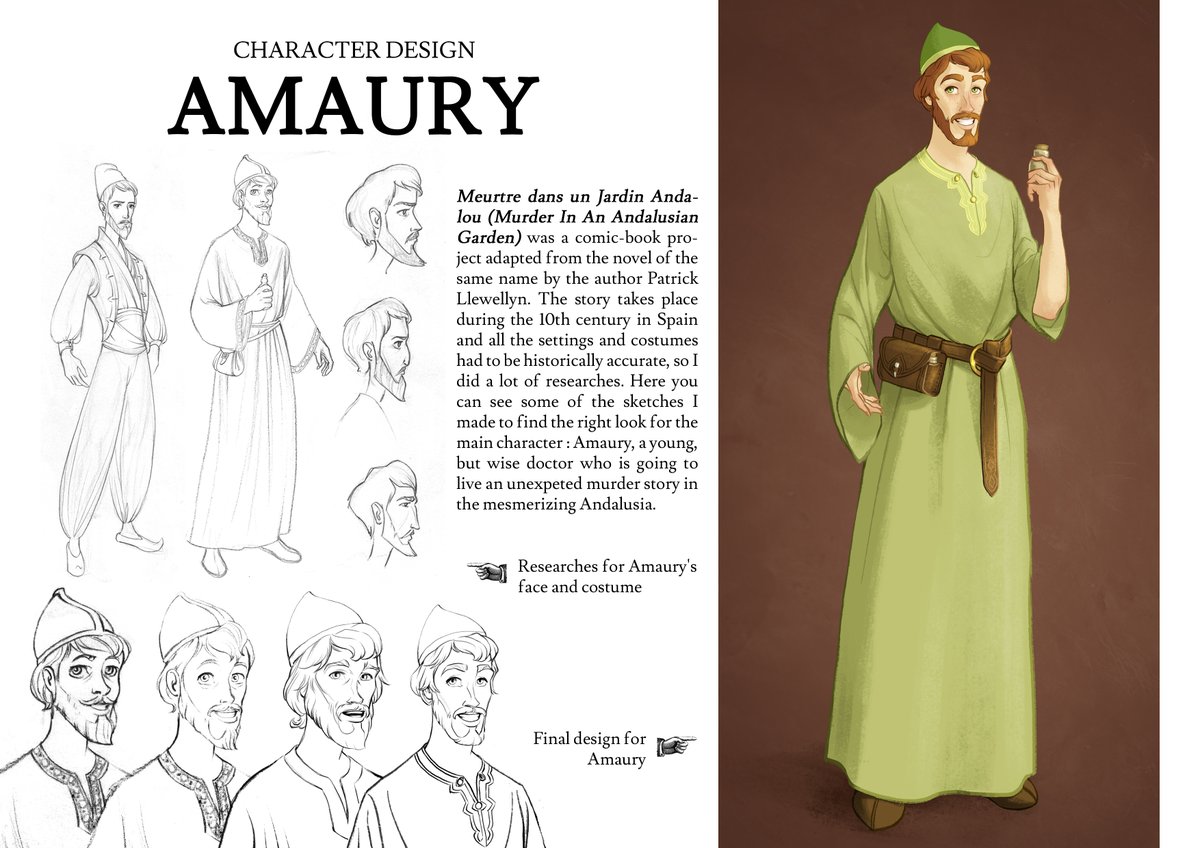 CHARACTER DESIGN

AMAURY

Meurtre dans un Jardin Andalou (Murder In An Andalusian Garden) was a comic-book project adapted from the novel of the same name by the author Patrick Llewellyn. The story takes place during the 10th century in Spain and all the settings and costumes had to be historically accurate, so I did a lot of researches. Here you can see some of the sketches I made to find the right look for the main character : Amaury, a young, but wise doctor who is going to live an unexpeted murder story in the mesmerizing Andalusia.

Researches for Amaury's face and costume

Final design for Amaury